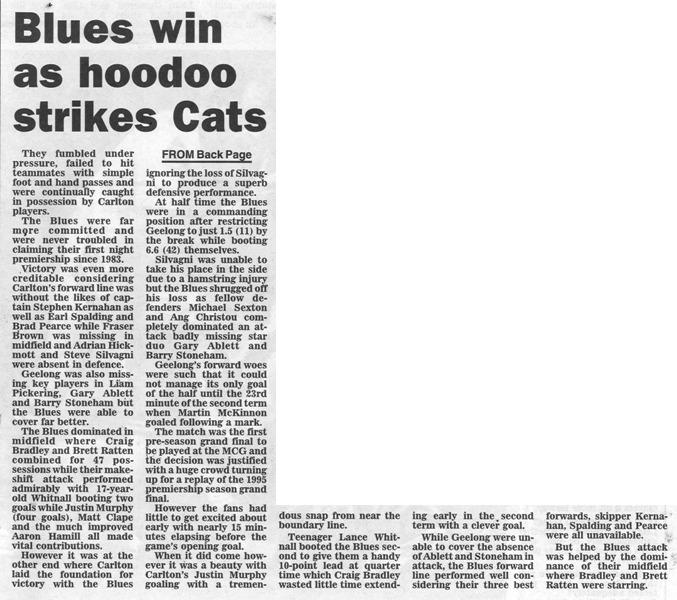 Blues win as hoodoo strikes Cats

They fumbled under pressure, failed to hit teammates with simple foot and hand passes and were continually caught in possession by Carlton players.

The Blues were far more committed and were never troubled in claiming their first night premiership since 1983.

Victory was even more creditable considering Carlton's forward line was without the likes of captain Stephen Kernahan as well as Earl Spalding and Brad Pearce while Fraser Brown was missing in midfield and Adrian Hickmott and Steve Silvagni were absent in defence.

Geelong was also missing key players in Liam Pickering, Gary Ablett and Barry Stoneham but the Blues were able to cover far better.

The Blues dominated in midfield where Craig Bradley and Brett Ratten combined for 47 possessions while their makeshift attack performed admirably with 17-year-old Whitnall booting two goals while Justin Murphy (four goals), Matt Clape and the much improved Aaron Hamill all made vital contributions.

However it was at the other end where Carlton laid the foundation for victory with the Blues

FROM Back Page

ignoring the loss of Silvagni to produce a superb defensive performance.

At half time the Blues were in a commanding position after restricting Geelong to just 1.5 (11) by the break while booting 6.6 (42) themselves.

Silvagni was unable to take his place in the side due to a hamstring injury but the Blues shrugged off his loss as fellow defenders Michael Sexton and Ang Christou completely dominated an attack badly missing star duo Gary Ablett and Barry Stoneham.

Geelong's forward woes were such that it could not manage its only goal of the half until the 23rd minute of the second term when Martin McKinnon goaled following a mark.

The match was the first pre-season grand final to be played at the MCG and the decision was justified with a huge crowd turning up for a replay of the 1995 premiership season grand final.

However the fans had little to get excited about early with nearly 15 minutes elapsing before the game's opening goal.

When it did come however it was a beauty with Carlton's Justin Murphy goaling with a tremendous snap from near the boundary line.

Teenager Lance Whitnall booted the Blues second to give them a handy 10-point lead at quarter time which Craig Bradley wasted little time extending early in the second term with a clever goal.

While Geelong were unable to cover the absence of Ablett and Stoneham in attack, the Blues forward line performed well considering their three best forwards, skipper Kernahan, Spalding and Pearce were all unavailable.

But the Blues attack was helped by the dominance of their midfield where Bradley and Brett Ratten were starring.